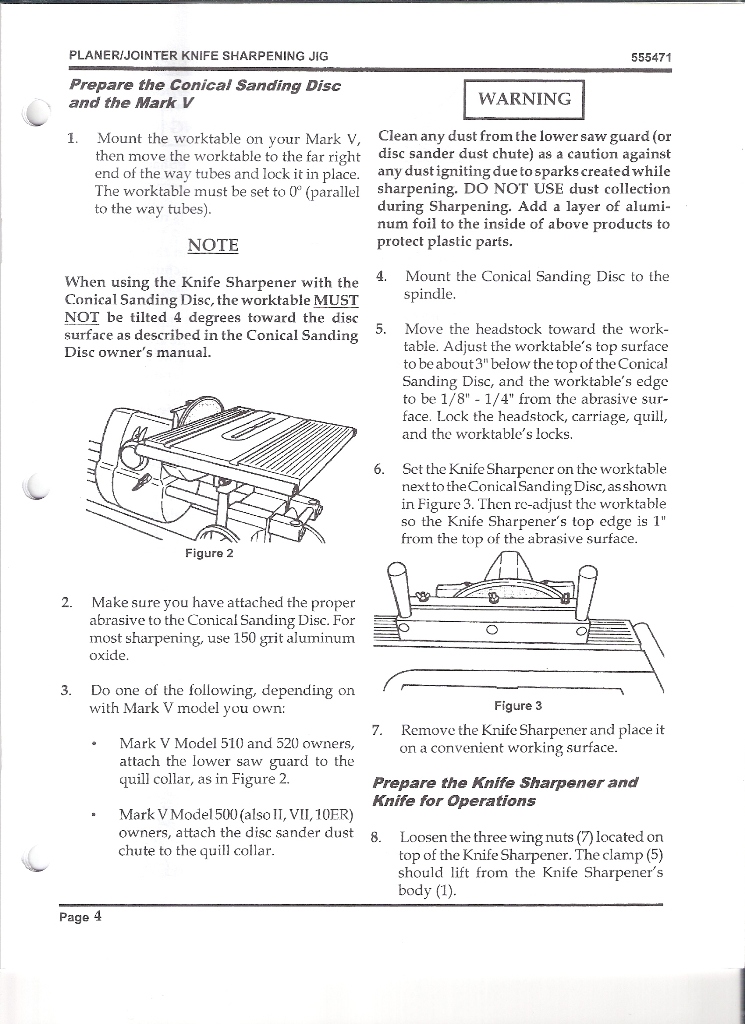 PLANER/JOINTER KNIFE SHARPENING JIG

555471

Prepare the Conical Sanding Disc and the Mark V

1. Mount the worktable on your Mark V, then move the worktable to the far right end of the way tubes and lock it in place. The worktable must be set to 0° (parallel to the way tubes).

NOTE

When using the Knife Sharpener with the Conical Sanding Disc, the worktable MUST NOT be tilted 4 degrees toward the disc surface as described in the Conical Sanding Disc owner's manual.

Figure 2

2. Make sure you have attached the proper abrasive to the Conical Sanding Disc. For most sharpening, use 150 grit aluminum oxide.

3. Do one of the following, depending on with Mark V model you own:

• Mark V Model 510 and 520 owners, attach the lower saw guard to the quill collar, as in Figure 2.

• Mark V Model 500 (also II, VII, 10ER) owners, attach the disc sander dust chute to the quill collar.

WARNING

Clean any dust from the lower saw guard (or disc sander dust chute) as a caution against any dust igniting due to sparks created while sharpening. DO NOT USE dust collection during Sharpening. Add a layer of aluminum foil to the inside of above products to protect plastic parts.

4. Mount the Conical Sanding Disc to the spindle.

5. Move the headstock toward the worktable. Adjust the worktable's top surface to be about 3" below the top of the Conical Sanding Disc, and the worktable's edge to be 1/8" - 1/4" from the abrasive surface. Lock the headstock, carriage, quill, and the worktable's locks.

6. Set the Knife Sharpener on the worktable next to the Conical Sanding Disc, as shown in Figure 3. Then re-adjust the worktable so the Knife Sharpener's top edge is 1" from the top of the abrasive surface.

Figure 3

7. Remove the Knife Sharpener and place it on a convenient working surface.

Prepare the Knife Sharpener and Knife for Operations

8. Loosen the three wing nuts (7) located on top of the Knife Sharpener. The clamp (5) should lift from the Knife Sharpener's body (1).

Page 4